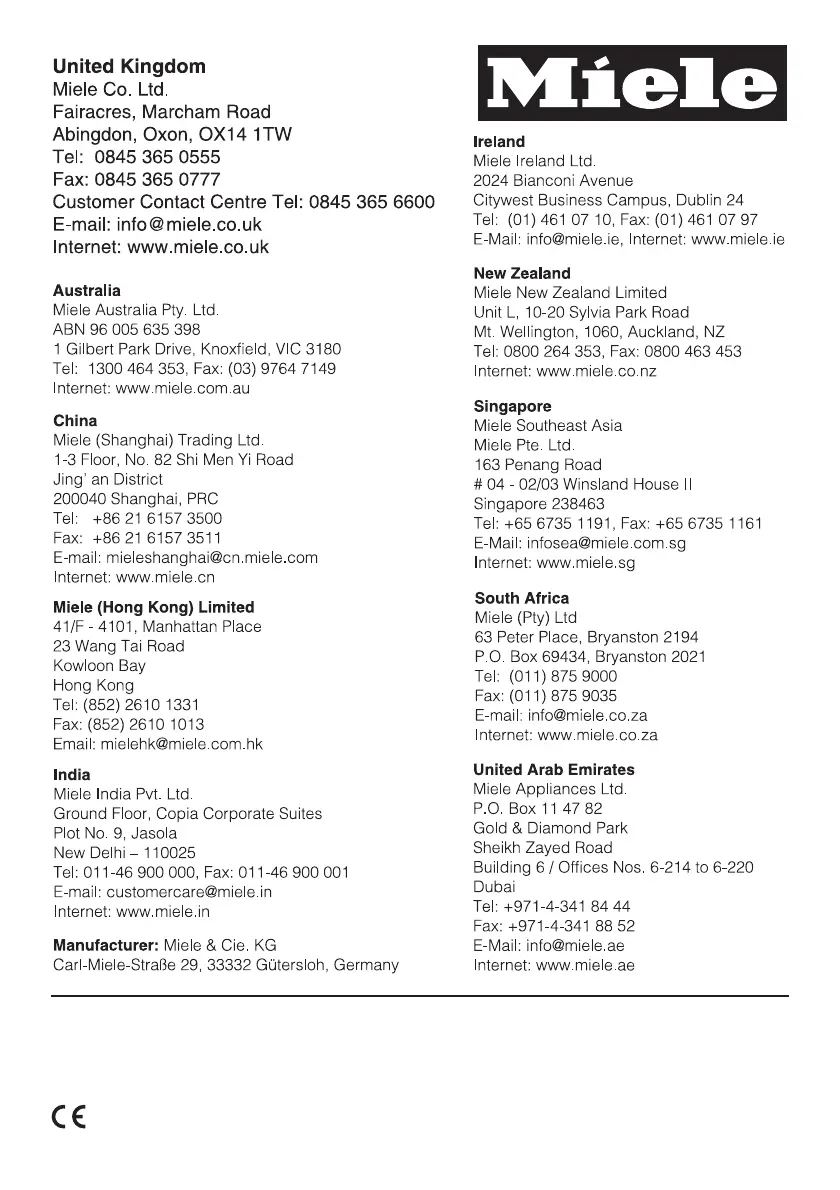 United Kingdom
Miele Co. Ltd.
Fairacres, Marcham Road
Abingdon, Oxon, OX14 1TW
Tel: 0845 365 0555
Fax: 0845 365 0777
Customer Contact Centre Tel: 0845 365 6600
E-mail: info@miele.co.uk
Internet: www.miele.co.uk

Australia
Miele Australia Pty. Ltd.
ABN 96 005 635 398
1 Gilbert Park Drive, Knoxfield, VIC 3180
Tel: 1300 464 353, Fax: (03) 9764 7149
Internet: www.miele.com.au

China
Miele (Shanghai) Trading Ltd.
1-3 Floor, No. 82 Shi Men Yi Road
Jing' an District
200040 Shanghai, PRC
Tel: +86 21 6157 3500
Fax: +86 21 6157 3511
E-mail: mieleshanghai@cn.miele.com
Internet: www.miele.cn

Miele (Hong Kong) Limited
41/F - 4101, Manhattan Place
23 Wang Tai Road
Kowloon Bay
Hong Kong
Tel: (852) 2610 1331
Fax: (852) 2610 1013
Email: mielehk@miele.com.hk

India
Miele India Pvt. Ltd.
Ground Floor, Copia Corporate Suites
Plot No. 9, Jasola
New Delhi – 110025
Tel: 011-46 900 000, Fax: 011-46 900 001
E-mail: customercare@miele.in
Internet: www.miele.in

Manufacturer: Miele & Cie. KG
Carl-Miele-Straße 29, 33332 Gütersloh, Germany

Miele

Ireland
Miele Ireland Ltd.
2024 Bianconi Avenue
Citywest Business Campus, Dublin 24
Tel: (01) 461 07 10, Fax: (01) 461 07 97
E-Mail: info@miele.ie, Internet: www.miele.ie

New Zealand
Miele New Zealand Limited
Unit L, 10-20 Sylvia Park Road
Mt. Wellington, 1060, Auckland, NZ
Tel: 0800 264 353, Fax: 0800 463 453
Internet: www.miele.co.nz

Singapore
Miele Southeast Asia
Miele Pte. Ltd.
163 Penang Road
# 04 - 02/03 Winsland House II
Singapore 238463
Tel: +65 6735 1191, Fax: +65 6735 1161
E-Mail: infosea@miele.com.sg
Internet: www.miele.sg

South Africa
Miele (Pty) Ltd
63 Peter Place, Bryanston 2194
P.O. Box 69434, Bryanston 2021
Tel: (011) 875 9000
Fax: (011) 875 9035
E-mail: info@miele.co.za
Internet: www.miele.co.za

United Arab Emirates
Miele Appliances Ltd.
P.O. Box 11 47 82
Gold & Diamond Park
Sheikh Zayed Road
Building 6 / Offices Nos. 6-214 to 6-220
Dubai
Tel: +971-4-341 84 44
Fax: +971-4-341 88 52
E-Mail: info@miele.ae
Internet: www.miele.ae

CE